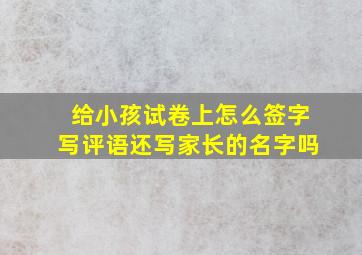 给小孩试卷上怎么签字
写评语还写家长的名字吗